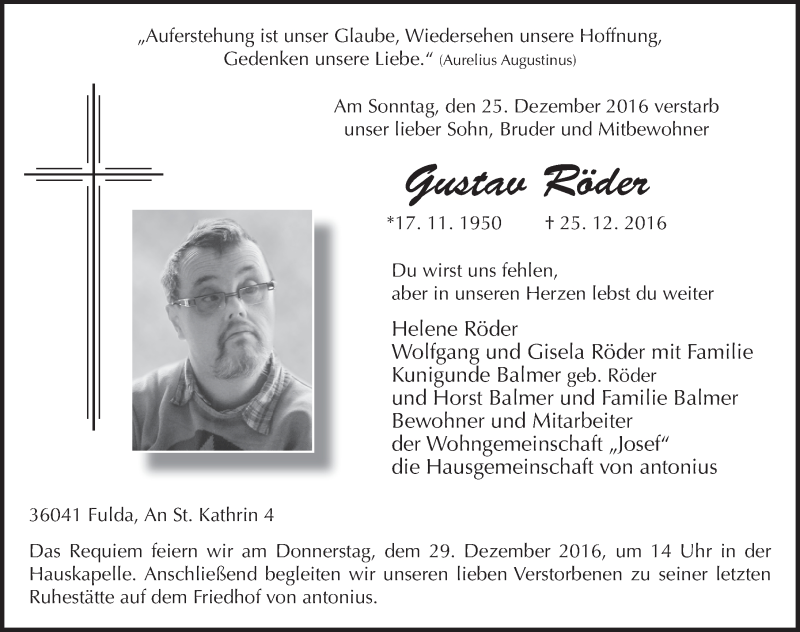 „Auferstehung ist unser Glaube, Wiedersehen unsere Hoffnung, Gedenken unsere Liebe.“ (Aurelius Augustinus)

Am Sonntag, den 25. Dezember 2016 verstarb unser lieber Sohn, Bruder und Mitbewohner

Gustav Röder

*17. 11. 1950 † 25. 12. 2016

Du wirst uns fehlen,
aber in unseren Herzen lebst du weiter

Helene Röder
Wolfgang und Gisela Röder mit Familie
Kunigunde Balmer geb. Röder
und Horst Balmer und Familie Balmer
Bewohner und Mitarbeiter
der Wohngemeinschaft „Josef“
die Hausgemeinschaft von antonius

36041 Fulda, An St. Kathrin 4

Das Requiem feiern wir am Donnerstag, dem 29. Dezember 2016, um 14 Uhr in der Hauskapelle. Anschließend begleiten wir unseren lieben Verstorbenen zu seiner letzten Ruhestätte auf dem Friedhof von antonius.